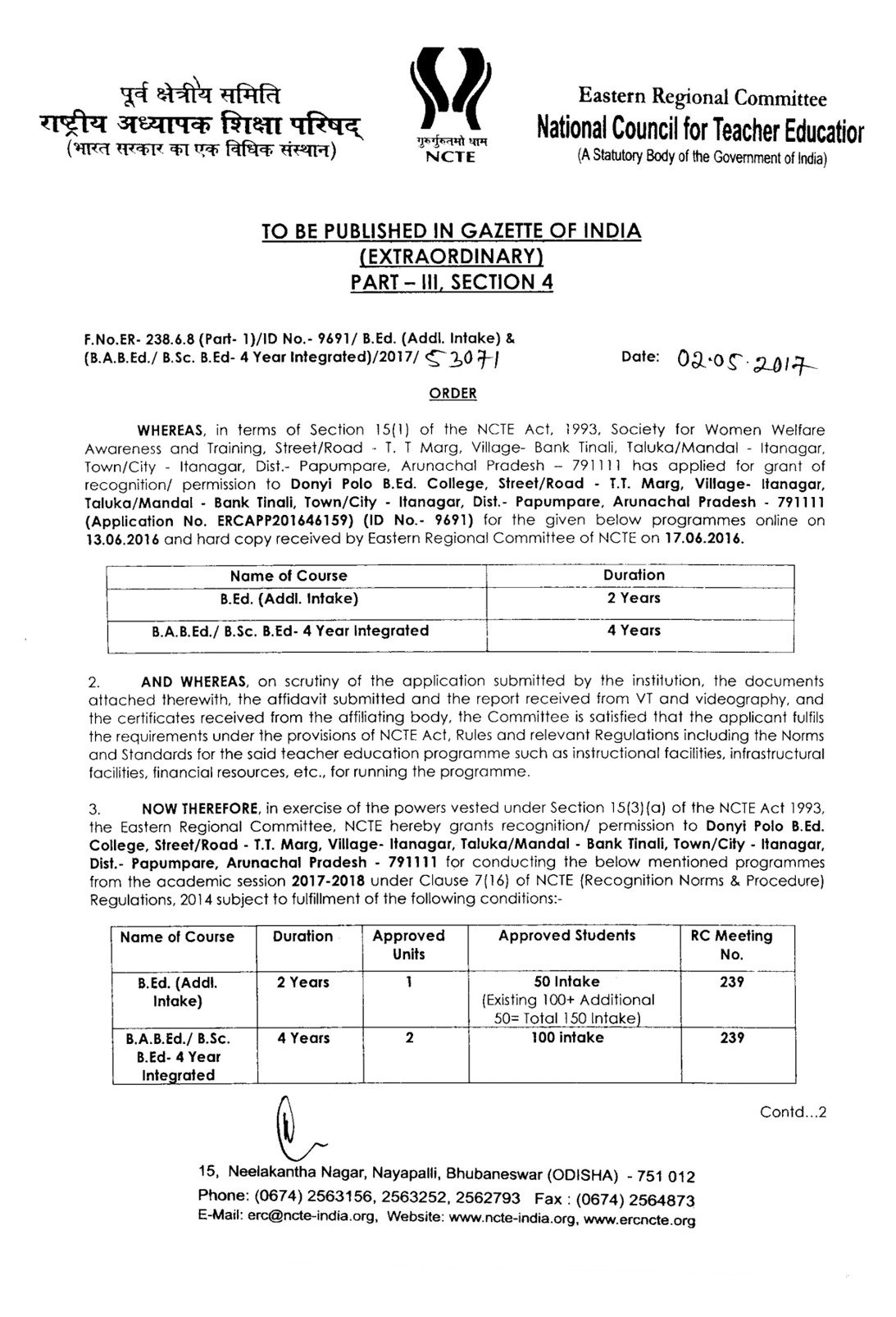 पूर्व क्षेत्रीय समिति
राष्ट्रीय अध्यापक शिक्षा परिषद्
(भारत सरकार का एक विधिक संस्थान)

गुरुर्गुरुतमो धाम
NCTE

Eastern Regional Committee
National Council for Teacher Educatior
(A Statutory Body of the Government of India)

TO BE PUBLISHED IN GAZETTE OF INDIA
(EXTRAORDINARY)
PART – III, SECTION 4

F.No.ER- 238.6.8 (Part- 1)/ID No.- 9691/ B.Ed. (Addl. Intake) & (B.A.B.Ed./ B.Sc. B.Ed- 4 Year Integrated)/2017/ 53071

Date: 02.05.2017

ORDER

WHEREAS, in terms of Section 15(1) of the NCTE Act, 1993, Society for Women Welfare Awareness and Training, Street/Road - T. T Marg, Village- Bank Tinali, Taluka/Mandal - Itanagar, Town/City - Itanagar, Dist.- Papumpare, Arunachal Pradesh – 791111 has applied for grant of recognition/ permission to Donyi Polo B.Ed. College, Street/Road - T.T. Marg, Village- Itanagar, Taluka/Mandal - Bank Tinali, Town/City - Itanagar, Dist.- Papumpare, Arunachal Pradesh - 791111 (Application No. ERCAPP201646159) (ID No.- 9691) for the given below programmes online on 13.06.2016 and hard copy received by Eastern Regional Committee of NCTE on 17.06.2016.

| Name of Course | Duration |
|---|---|
| B.Ed. (Addl. Intake) | 2 Years |
| B.A.B.Ed./ B.Sc. B.Ed- 4 Year Integrated | 4 Years |

2. AND WHEREAS, on scrutiny of the application submitted by the institution, the documents attached therewith, the affidavit submitted and the report received from VT and videography, and the certificates received from the affiliating body, the Committee is satisfied that the applicant fulfils the requirements under the provisions of NCTE Act, Rules and relevant Regulations including the Norms and Standards for the said teacher education programme such as instructional facilities, infrastructural facilities, financial resources, etc., for running the programme.

3. NOW THEREFORE, in exercise of the powers vested under Section 15(3)(a) of the NCTE Act 1993, the Eastern Regional Committee, NCTE hereby grants recognition/ permission to Donyi Polo B.Ed. College, Street/Road - T.T. Marg, Village- Itanagar, Taluka/Mandal - Bank Tinali, Town/City - Itanagar, Dist.- Papumpare, Arunachal Pradesh - 791111 for conducting the below mentioned programmes from the academic session 2017-2018 under Clause 7(16) of NCTE (Recognition Norms & Procedure) Regulations, 2014 subject to fulfillment of the following conditions:-

| Name of Course | Duration | Approved Units | Approved Students | RC Meeting No. |
|---|---|---|---|---|
| B.Ed. (Addl. Intake) | 2 Years | 1 | 50 Intake (Existing 100+ Additional 50= Total 150 Intake) | 239 |
| B.A.B.Ed./ B.Sc. B.Ed- 4 Year Integrated | 4 Years | 2 | 100 intake | 239 |

Contd...2

15, Neelakantha Nagar, Nayapalli, Bhubaneswar (ODISHA) - 751 012
Phone: (0674) 2563156, 2563252, 2562793 Fax : (0674) 2564873
E-Mail: erc@ncte-india.org, Website: www.ncte-india.org, www.ercncte.org